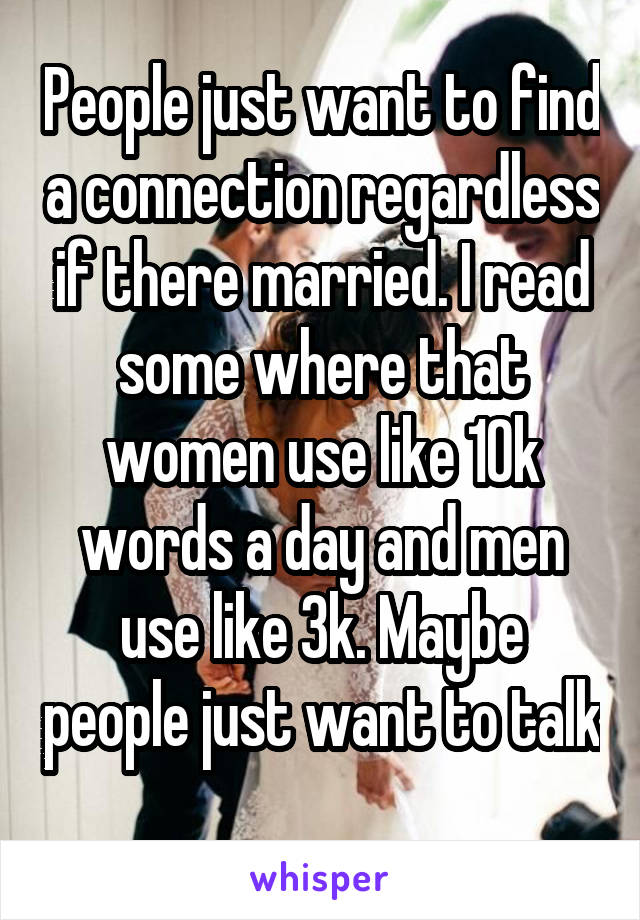 People just want to find a connection regardless if there married. I read some where that women use like 10k words a day and men use like 3k. Maybe people just want to talk

whisper